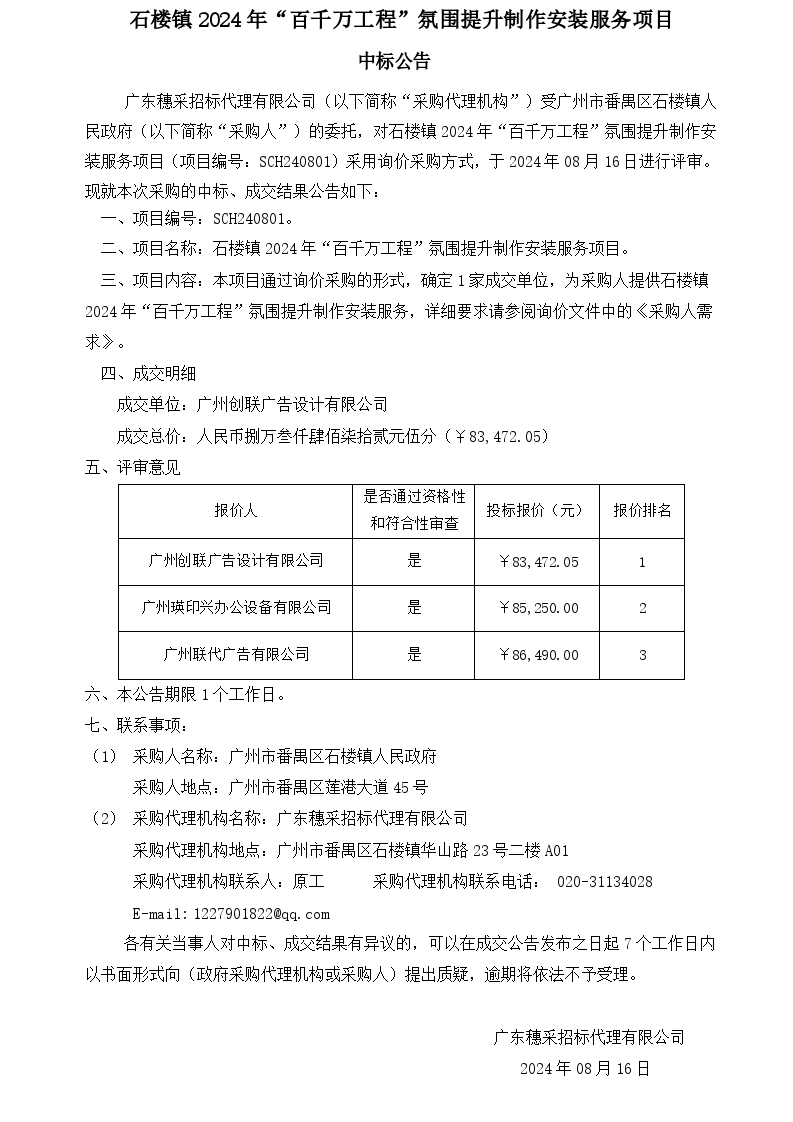 石楼镇 2024 年“百千万工程”氛围提升制作安装服务项目

中标公告

广东穗采招标代理有限公司（以下简称“采购代理机构”）受广州市番禺区石楼镇人民政府（以下简称“采购人”）的委托，对石楼镇 2024 年“百千万工程”氛围提升制作安装服务项目（项目编号：SCH240801）采用询价采购方式，于 2024 年 08 月 16 日进行评审。现就本次采购的中标、成交结果公告如下：

一、项目编号：SCH240801。

二、项目名称：石楼镇 2024 年“百千万工程”氛围提升制作安装服务项目。

三、项目内容：本项目通过询价采购的形式，确定 1 家成交单位，为采购人提供石楼镇 2024 年“百千万工程”氛围提升制作安装服务，详细要求请参阅询价文件中的《采购人需求》。

四、成交明细

成交单位：广州创联广告设计有限公司

成交总价：人民币捌万叁仟肆佰柒拾贰元伍分（￥83，472.05）

五、评审意见

| 报价人 | 是否通过资格性和符合性审查 | 投标报价（元） | 报价排名 |
|---|---|---|---|
| 广州创联广告设计有限公司 | 是 | ￥83，472.05 | 1 |
| 广州瑛印兴办公设备有限公司 | 是 | ￥85，250.00 | 2 |
| 广州联代广告有限公司 | 是 | ￥86，490.00 | 3 |

六、本公告期限 1 个工作日。

七、联系事项：

（1） 采购人名称：广州市番禺区石楼镇人民政府

采购人地点：广州市番禺区莲港大道 45 号

（2） 采购代理机构名称：广东穗采招标代理有限公司

采购代理机构地点：广州市番禺区石楼镇华山路 23 号二楼 A01

采购代理机构联系人：原工 采购代理机构联系电话： 020-31134028

E-mail:1227901822@qq.com

各有关当事人对中标、成交结果有异议的，可以在成交公告发布之日起 7 个工作日内以书面形式向（政府采购代理机构或采购人）提出质疑，逾期将依法不予受理。

广东穗采招标代理有限公司

2024 年 08 月 16 日